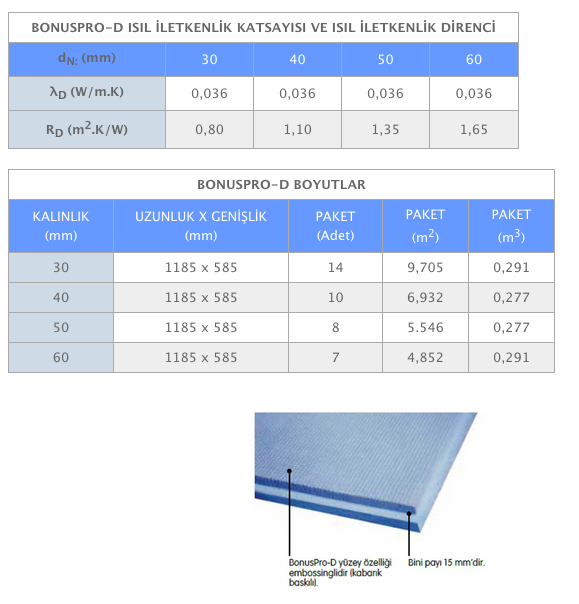 BONUSPRO-D ISIL İLETKENLİK KATSAYISI VE ISIL İLETKENLİK DİRENCİ

| $d_{N:}$ (mm) | 30 | 40 | 50 | 60 |
|---|---|---|---|---|
| $\lambda_D$ (W/m.K) | 0,036 | 0,036 | 0,036 | 0,036 |
| $R_D$ ($m^2$.K/W) | 0,80 | 1,10 | 1,35 | 1,65 |

BONUSPRO-D BOYUTLAR

| KALINLIK (mm) | UZUNLUK X GENİŞLİK (mm) | PAKET (Adet) | PAKET ($m^2$) | PAKET ($m^3$) |
|---|---|---|---|---|
| 30 | 1185 x 585 | 14 | 9,705 | 0,291 |
| 40 | 1185 x 585 | 10 | 6,932 | 0,277 |
| 50 | 1185 x 585 | 8 | 5.546 | 0,277 |
| 60 | 1185 x 585 | 7 | 4,852 | 0,291 |

BonusPro-D yüzey özelliği embossinglidir (kabarık baskılı).

Bini payı 15 mm'dir.